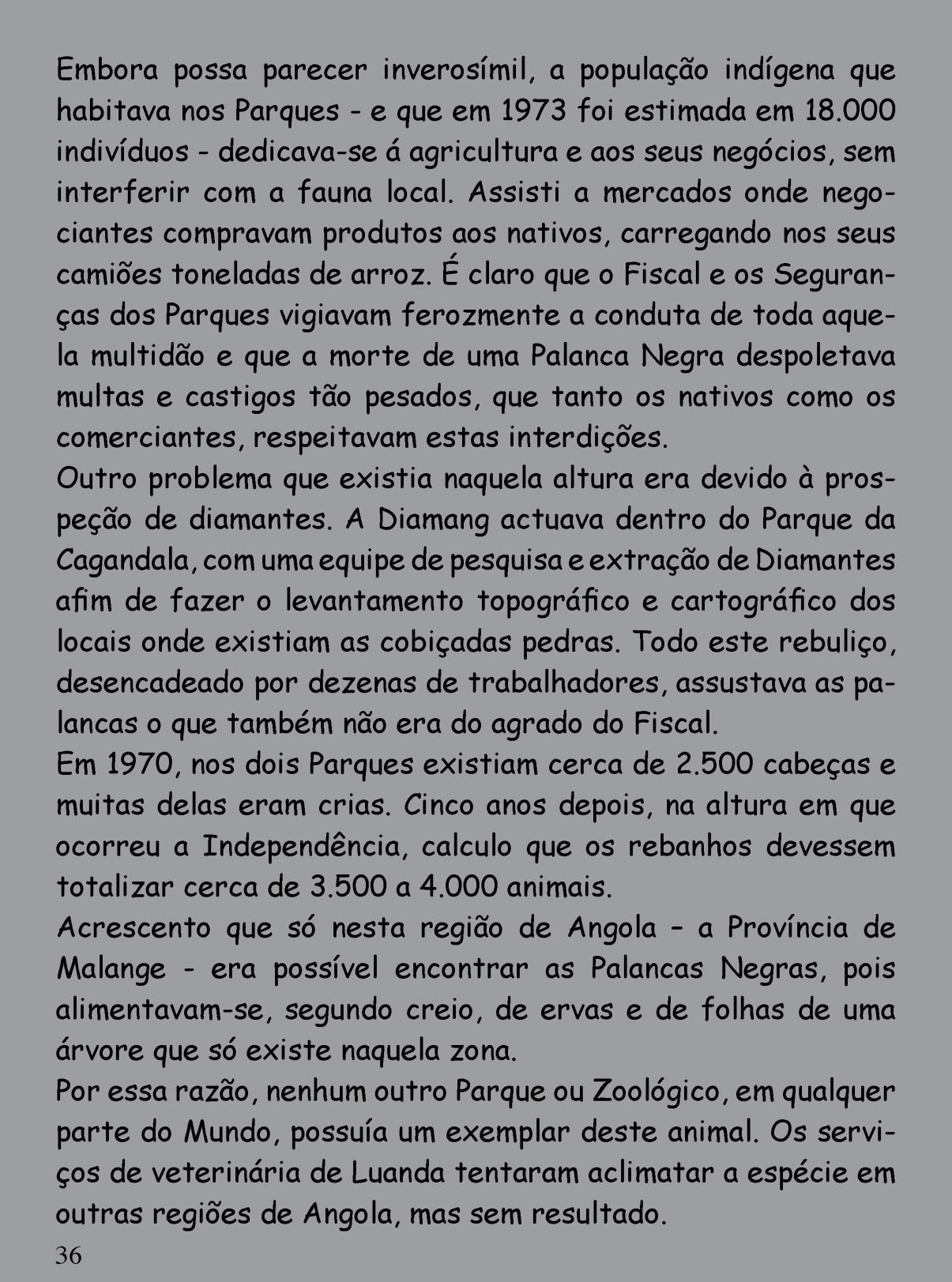 Embora possa parecer inverosímil, a população indígena que habitava nos Parques - e que em 1973 foi estimada em 18.000 indivíduos - dedicava-se á agricultura e aos seus negócios, sem interferir com a fauna local. Assisti a mercados onde negociantes compravam produtos aos nativos, carregando nos seus camiões toneladas de arroz. É claro que o Fiscal e os Seguranças dos Parques vigiavam ferozmente a conduta de toda aquela multidão e que a morte de uma Palanca Negra despoletava multas e castigos tão pesados, que tanto os nativos como os comerciantes, respeitavam estas interdições.
Outro problema que existia naquela altura era devido à prospeção de diamantes. A Diamang actuava dentro do Parque da Cagandala, com uma equipe de pesquisa e extração de Diamantes afim de fazer o levantamento topográfico e cartográfico dos locais onde existiam as cobiçadas pedras. Todo este rebuliço, desencadeado por dezenas de trabalhadores, assustava as palancas o que também não era do agrado do Fiscal.
Em 1970, nos dois Parques existiam cerca de 2.500 cabeças e muitas delas eram crias. Cinco anos depois, na altura em que ocorreu a Independência, calculo que os rebanhos devessem totalizar cerca de 3.500 a 4.000 animais.
Acrescento que só nesta região de Angola – a Província de Malange - era possível encontrar as Palancas Negras, pois alimentavam-se, segundo creio, de ervas e de folhas de uma árvore que só existe naquela zona.
Por essa razão, nenhum outro Parque ou Zoológico, em qualquer parte do Mundo, possuía um exemplar deste animal. Os serviços de veterinária de Luanda tentaram aclimatar a espécie em outras regiões de Angola, mas sem resultado.
36